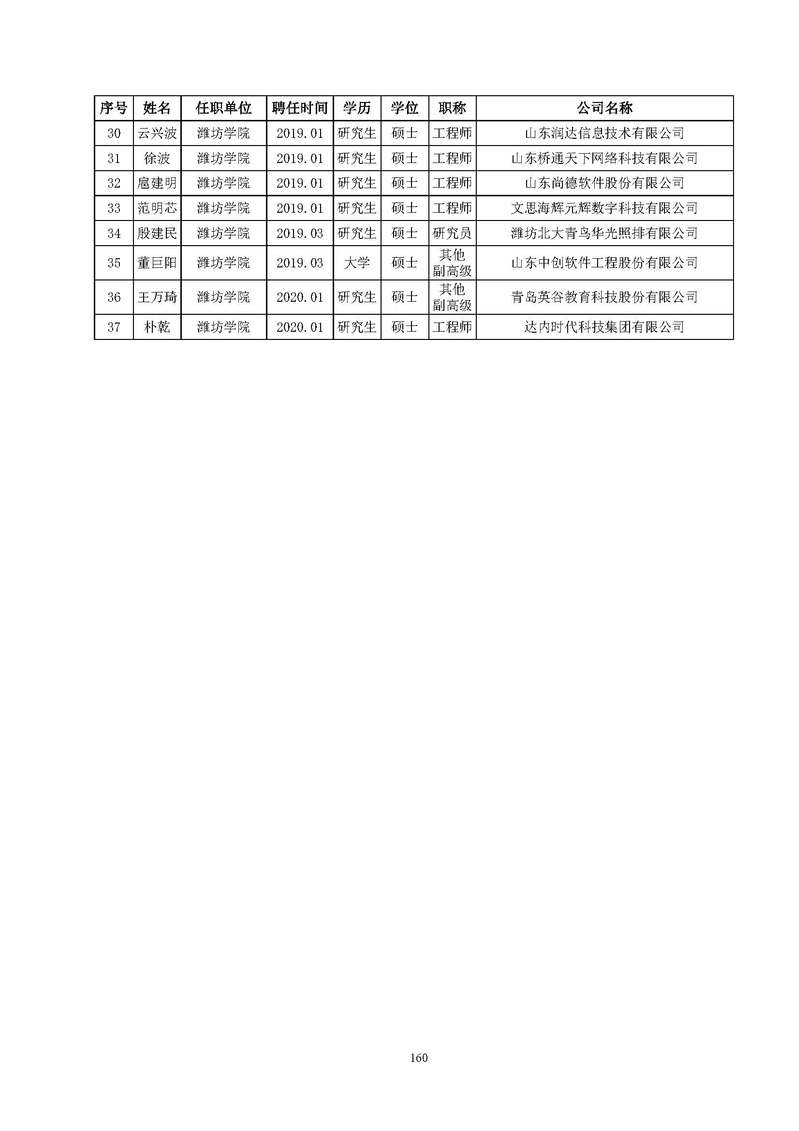 | 序号 | 姓名 | 任职单位 | 聘任时间 | 学历 | 学位 | 职称 | 公司名称 |
|---|---|---|---|---|---|---|---|
| 30 | 云兴波 | 潍坊学院 | 2019.01 | 研究生 | 硕士 | 工程师 | 山东润达信息技术有限公司 |
| 31 | 徐波 | 潍坊学院 | 2019.01 | 研究生 | 硕士 | 工程师 | 山东桥通天下网络科技有限公司 |
| 32 | 扈建明 | 潍坊学院 | 2019.01 | 研究生 | 硕士 | 工程师 | 山东尚德软件股份有限公司 |
| 33 | 范明芯 | 潍坊学院 | 2019.01 | 研究生 | 硕士 | 工程师 | 文思海辉元辉数字科技有限公司 |
| 34 | 殷建民 | 潍坊学院 | 2019.03 | 研究生 | 硕士 | 研究员 | 潍坊北大青鸟华光照排有限公司 |
| 35 | 董巨阳 | 潍坊学院 | 2019.03 | 大学 | 硕士 | 其他副高级 | 山东中创软件工程股份有限公司 |
| 36 | 王万琦 | 潍坊学院 | 2020.01 | 研究生 | 硕士 | 其他副高级 | 青岛英谷教育科技股份有限公司 |
| 37 | 朴乾 | 潍坊学院 | 2020.01 | 研究生 | 硕士 | 工程师 | 达内时代科技集团有限公司 |

160